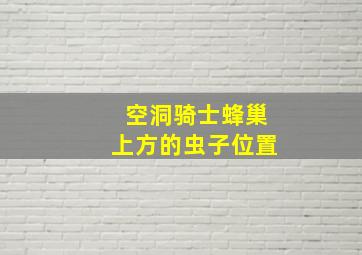 空洞骑士蜂巢
上方的虫子位置